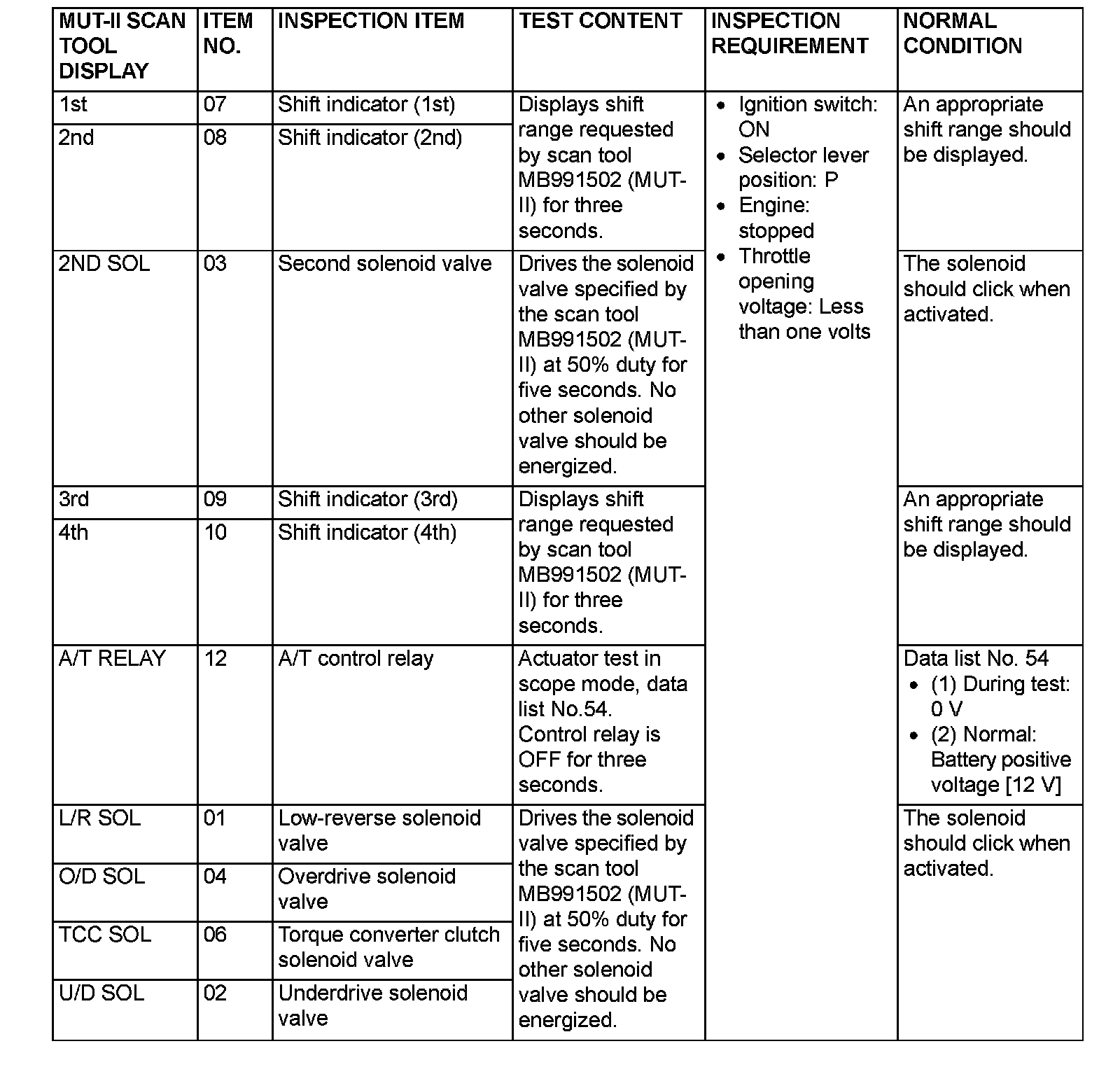 | MUT-II SCAN TOOL DISPLAY | ITEM NO. | INSPECTION ITEM | TEST CONTENT | INSPECTION REQUIREMENT | NORMAL CONDITION |
|---|---|---|---|---|---|
| 1st | 07 | Shift indicator (1st) | Displays shift range requested by scan tool MB991502 (MUT-II) for three seconds. | • Ignition switch: ON • Selector lever position: P • Engine: stopped • Throttle opening voltage: Less than one volts | An appropriate shift range should be displayed. |
| 2nd | 08 | Shift indicator (2nd) | | | |
| 2ND SOL | 03 | Second solenoid valve | Drives the solenoid valve specified by the scan tool MB991502 (MUT-II) at 50% duty for five seconds. No other solenoid valve should be energized. | | The solenoid should click when activated. |
| 3rd | 09 | Shift indicator (3rd) | Displays shift range requested by scan tool MB991502 (MUT-II) for three seconds. | | An appropriate shift range should be displayed. |
| 4th | 10 | Shift indicator (4th) | | | |
| A/T RELAY | 12 | A/T control relay | Actuator test in scope mode, data list No.54. Control relay is OFF for three seconds. | | Data list No. 54 • (1) During test: 0 V • (2) Normal: Battery positive voltage [12 V] |
| L/R SOL | 01 | Low-reverse solenoid valve | Drives the solenoid valve specified by the scan tool MB991502 (MUT-II) at 50% duty for five seconds. No other solenoid valve should be energized. | | The solenoid should click when activated. |
| O/D SOL | 04 | Overdrive solenoid valve | | | |
| TCC SOL | 06 | Torque converter clutch solenoid valve | | | |
| U/D SOL | 02 | Underdrive solenoid valve | | | |